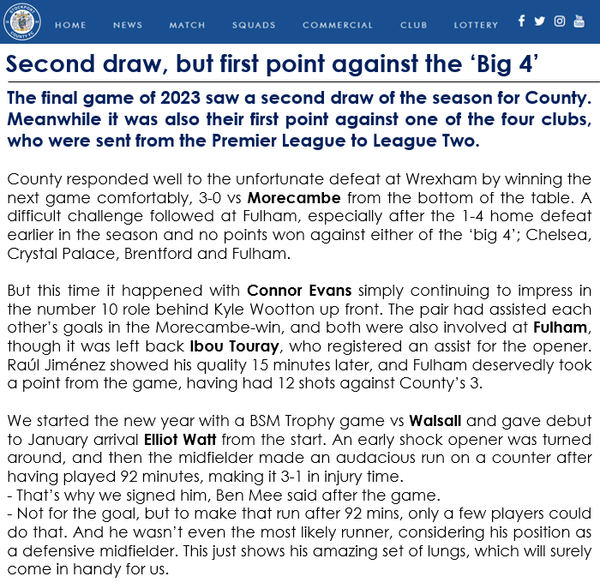 HOME NEWS MATCH SQUADS COMMERCIAL CLUB LOTTERY

Second draw, but first point against the ‘Big 4’

The final game of 2023 saw a second draw of the season for County. Meanwhile it was also their first point against one of the four clubs, who were sent from the Premier League to League Two.

County responded well to the unfortunate defeat at Wrexham by winning the next game comfortably, 3-0 vs Morecambe from the bottom of the table. A difficult challenge followed at Fulham, especially after the 1-4 home defeat earlier in the season and no points won against either of the ‘big 4’; Chelsea, Crystal Palace, Brentford and Fulham.

But this time it happened with Connor Evans simply continuing to impress in the number 10 role behind Kyle Wootton up front. The pair had assisted each other’s goals in the Morecambe-win, and both were also involved at Fulham, though it was left back Ibou Touray, who registered an assist for the opener. Raúl Jiménez showed his quality 15 minutes later, and Fulham deservedly took a point from the game, having had 12 shots against County’s 3.

We started the new year with a BSM Trophy game vs Walsall and gave debut to January arrival Elliot Watt from the start. An early shock opener was turned around, and then the midfielder made an audacious run on a counter after having played 92 minutes, making it 3-1 in injury time.
- That’s why we signed him, Ben Mee said after the game.
- Not for the goal, but to make that run after 92 mins, only a few players could do that. And he wasn’t even the most likely runner, considering his position as a defensive midfielder. This just shows his amazing set of lungs, which will surely come in handy for us.